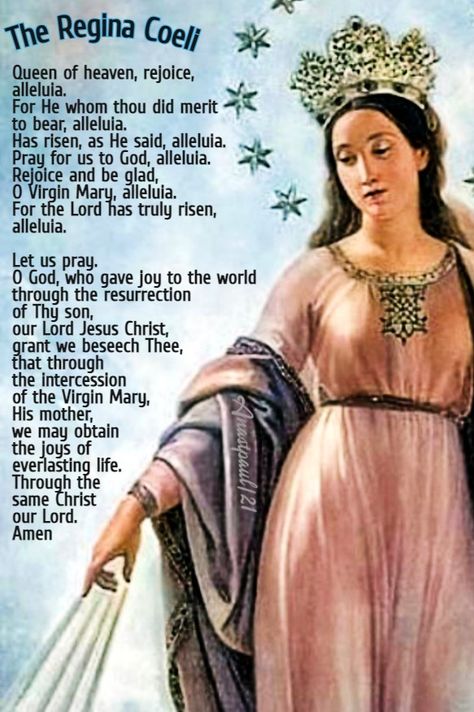 The Regina Coeli

Queen of heaven, rejoice, alleluia.
For He whom thou did merit to bear, alleluia.
Has risen, as He said, alleluia.
Pray for us to God, alleluia.
Rejoice and be glad,
O Virgin Mary, alleluia.
For the Lord has truly risen, alleluia.

Let us pray.
O God, who gave joy to the world through the resurrection of Thy son, our Lord Jesus Christ, grant we beseech Thee, that through the intercession of the Virgin Mary, His mother, we may obtain the joys of everlasting life. Through the same Christ our Lord.
Amen

Anastpaul/21